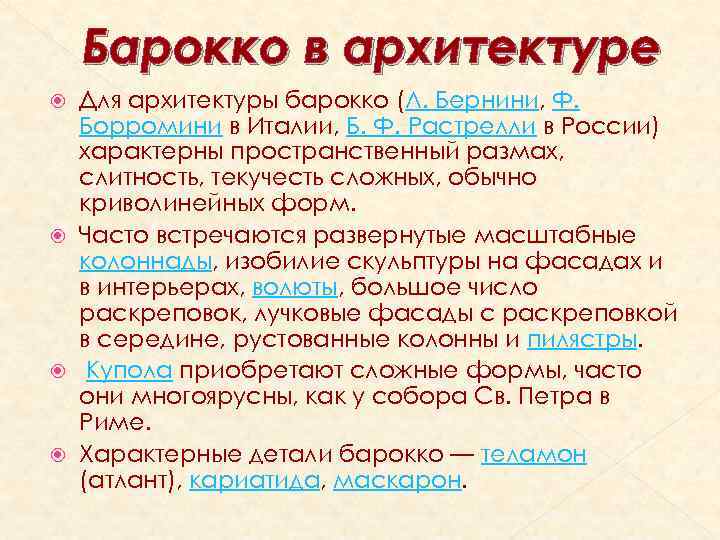 Барокко в архитектуре

Для архитектуры барокко (Л. Бернини, Ф. Борромини в Италии, Б. Ф. Растрелли в России) характерны пространственный размах, слитность, текучесть сложных, обычно криволинейных форм.

Часто встречаются развернутые масштабные колоннады, изобилие скульптуры на фасадах и в интерьерах, волюты, большое число раскреповок, лучковые фасады с раскреповкой в середине, рустованные колонны и пилястры.

Купола приобретают сложные формы, часто они многоярусны, как у собора Св. Петра в Риме.

Характерные детали барокко — теламон (атлант), кариатида, маскарон.